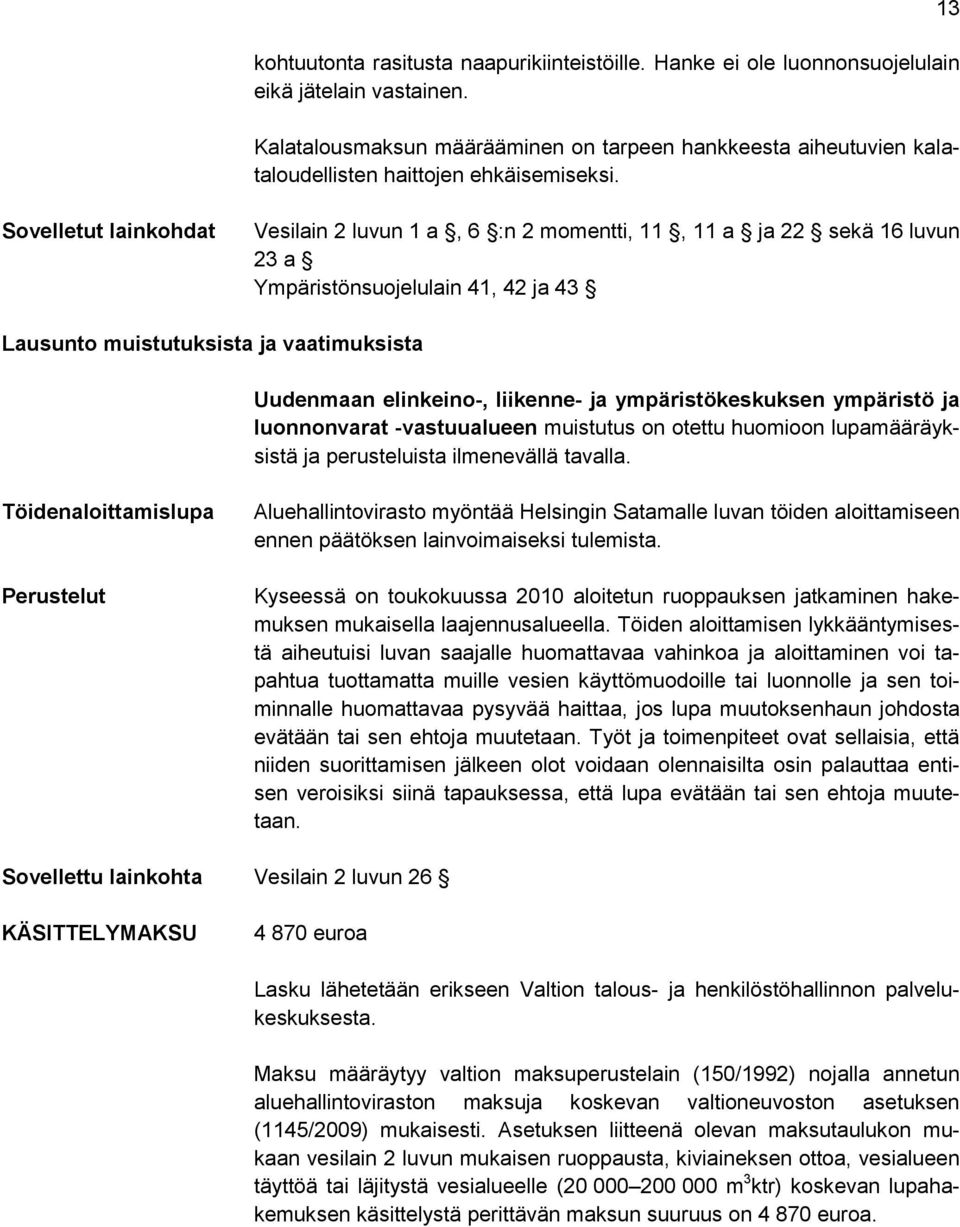 13

kohtuutonta rasitusta naapurikiinteistöille. Hanke ei ole luonnonsuojelulain eikä jätelain vastainen.

Kalatalousmaksun määrääminen on tarpeen hankkeesta aiheutuvien kalataloudellisten haittojen ehkäisemiseksi.

Sovelletut lainkohdat

Vesilain 2 luvun 1 a §, 6 §:n 2 momentti, 11 §, 11 a § ja 22 § sekä 16 luvun 23 a §
Ympäristönsuojelulain 41, 42 ja 43 §

Lausunto muistutuksista ja vaatimuksista

Uudenmaan elinkeino-, liikenne- ja ympäristökeskuksen ympäristö ja luonnonvarat -vastuualueen muistutus on otettu huomioon lupamääräyksistä ja perusteluista ilmenevällä tavalla.

Töidenaloittamislupa

Aluehallintovirasto myöntää Helsingin Satamalle luvan töiden aloittamiseen ennen päätöksen lainvoimaiseksi tulemista.

Perustelut

Kyseessä on toukokuussa 2010 aloitetun ruoppauksen jatkaminen hakemuksen mukaisella laajennusalueella. Töiden aloittamisen lykkääntymisestä aiheutuisi luvan saajalle huomattavaa vahinkoa ja aloittaminen voi tapahtua tuottamatta muille vesien käyttömuodoille tai luonnolle ja sen toiminnalle huomattavaa pysyvää haittaa, jos lupa muutoksenhaun johdosta evätään tai sen ehtoja muutetaan. Työt ja toimenpiteet ovat sellaisia, että niiden suorittamisen jälkeen olot voidaan olennaisilta osin palauttaa entisen veroisiksi siinä tapauksessa, että lupa evätään tai sen ehtoja muutetaan.

Sovellettu lainkohta

Vesilain 2 luvun 26 §

KÄSITTELYMAKSU

4 870 euroa

Lasku lähetetään erikseen Valtion talous- ja henkilöstöhallinnon palvelukeskuksesta.

Maksu määräytyy valtion maksuperustelain (150/1992) nojalla annetun aluehallintoviraston maksuja koskevan valtioneuvoston asetuksen (1145/2009) mukaisesti. Asetuksen liitteenä olevan maksutaulukon mukaan vesilain 2 luvun mukaisen ruoppausta, kiviaineksen ottoa, vesialueen täyttöä tai läjitystä vesialueelle (20 000–200 000 m$^3$ktr) koskevan lupahakemuksen käsittelystä perittävän maksun suuruus on 4 870 euroa.